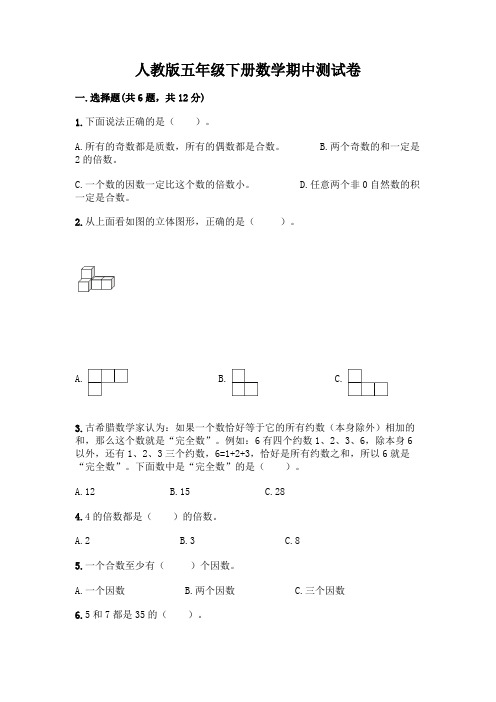 人教版五年级下册数学期中测试卷

一.选择题(共6题，共12分)

1.下面说法正确的是（    ）。

A.所有的奇数都是质数，所有的偶数都是合数。    B.两个奇数的和一定是2的倍数。

C.一个数的因数一定比这个数的倍数小。    D.任意两个非0自然数的积一定是合数。

2.从上面看如图的立体图形，正确的是（    ）。

A.    B.    C.

3.古希腊数学家认为：如果一个数恰好等于它的所有约数（本身除外）相加的和，那么这个数就是“完全数”。例如：6有四个约数1、2、3、6，除本身6以外，还有1、2、3三个约数，6=1+2+3，恰好是所有约数之和，所以6就是“完全数”。下面数中是“完全数”的是（    ）。

A.12    B.15    C.28

4.4的倍数都是（    ）的倍数。

A.2    B.3    C.8

5.一个合数至少有（    ）个因数。

A.一个因数    B.两个因数    C.三个因数

6.5和7都是35的（    ）。